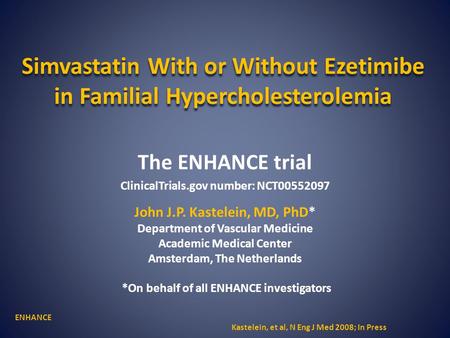 Simvastatin With or Without Ezetimibe in Familial Hypercholesterolemia

The ENHANCE trial
ClinicalTrials.gov number: NCT00552097

John J.P. Kastelein, MD, PhD*
Department of Vascular Medicine
Academic Medical Center
Amsterdam, The Netherlands

*On behalf of all ENHANCE investigators

ENHANCE

Kastelein, et al, N Eng J Med 2008; In Press